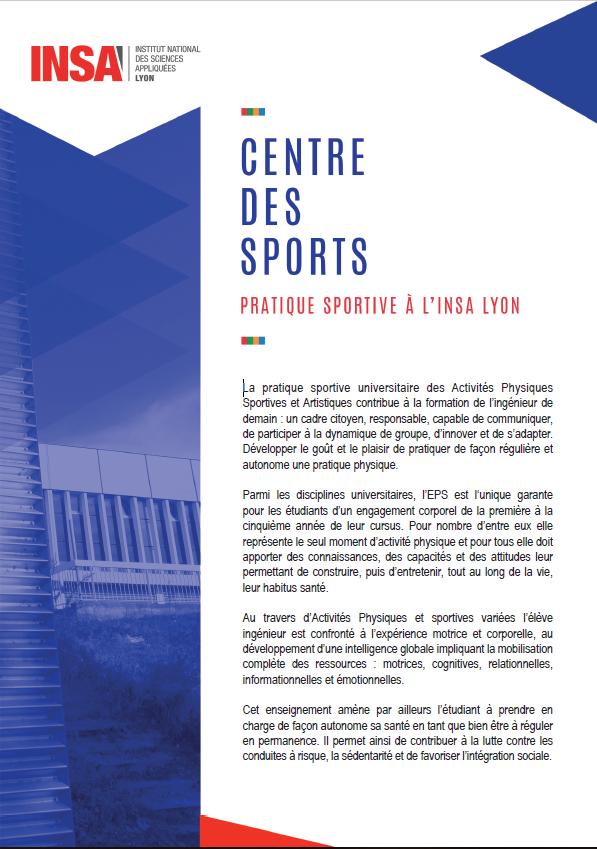 INSA INSTITUT NATIONAL DES SCIENCES APPLIQUÉES LYON

CENTRE DES SPORTS

PRATIQUE SPORTIVE À L'INSA LYON

La pratique sportive universitaire des Activités Physiques Sportives et Artistiques contribue à la formation de l'ingénieur de demain : un cadre citoyen, responsable, capable de communiquer, de participer à la dynamique de groupe, d'innover et de s'adapter. Développer le goût et le plaisir de pratiquer de façon régulière et autonome une pratique physique.

Parmi les disciplines universitaires, l'EPS est l'unique garante pour les étudiants d'un engagement corporel de la première à la cinquième année de leur cursus. Pour nombre d'entre eux elle représente le seul moment d'activité physique et pour tous elle doit apporter des connaissances, des capacités et des attitudes leur permettant de construire, puis d'entretenir, tout au long de la vie, leur habitus santé.

Au travers d'Activités Physiques et sportives variées l'élève ingénieur est confronté à l'expérience motrice et corporelle, au développement d'une intelligence globale impliquant la mobilisation complète des ressources : motrices, cognitives, relationnelles, informationnelles et émotionnelles.

Cet enseignement amène par ailleurs l'étudiant à prendre en charge de façon autonome sa santé en tant que bien être à réguler en permanence. Il permet ainsi de contribuer à la lutte contre les conduites à risque, la sédentarité et de favoriser l'intégration sociale.